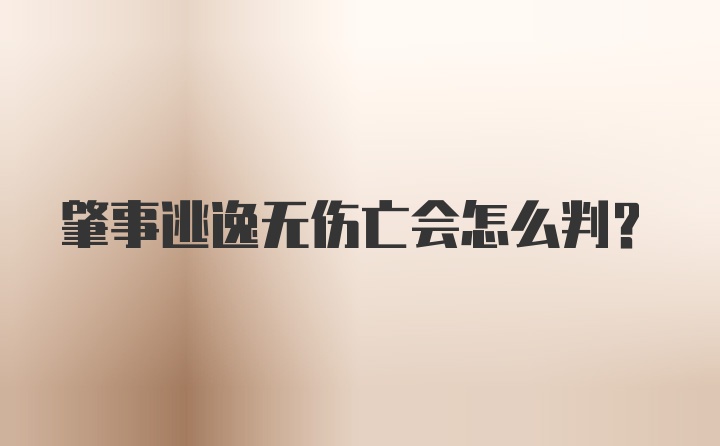 肇事逃逸无伤亡会怎么判?